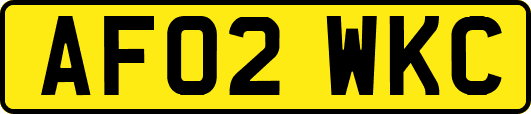 AF02 WKC